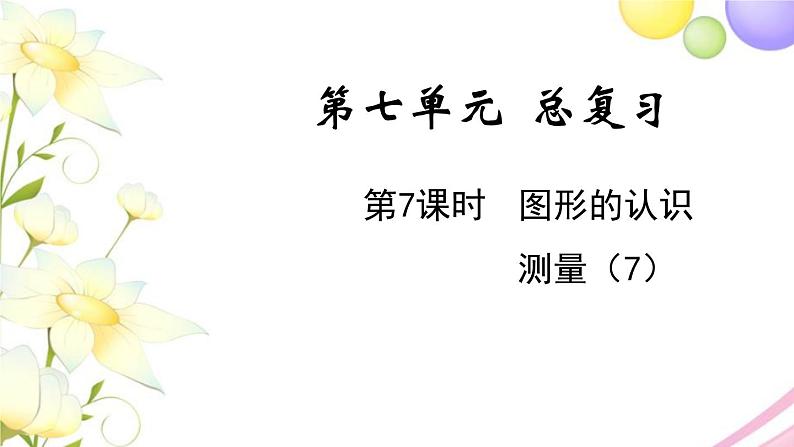 第七单元 总复习

第7课时 图形的认识

测量（7）